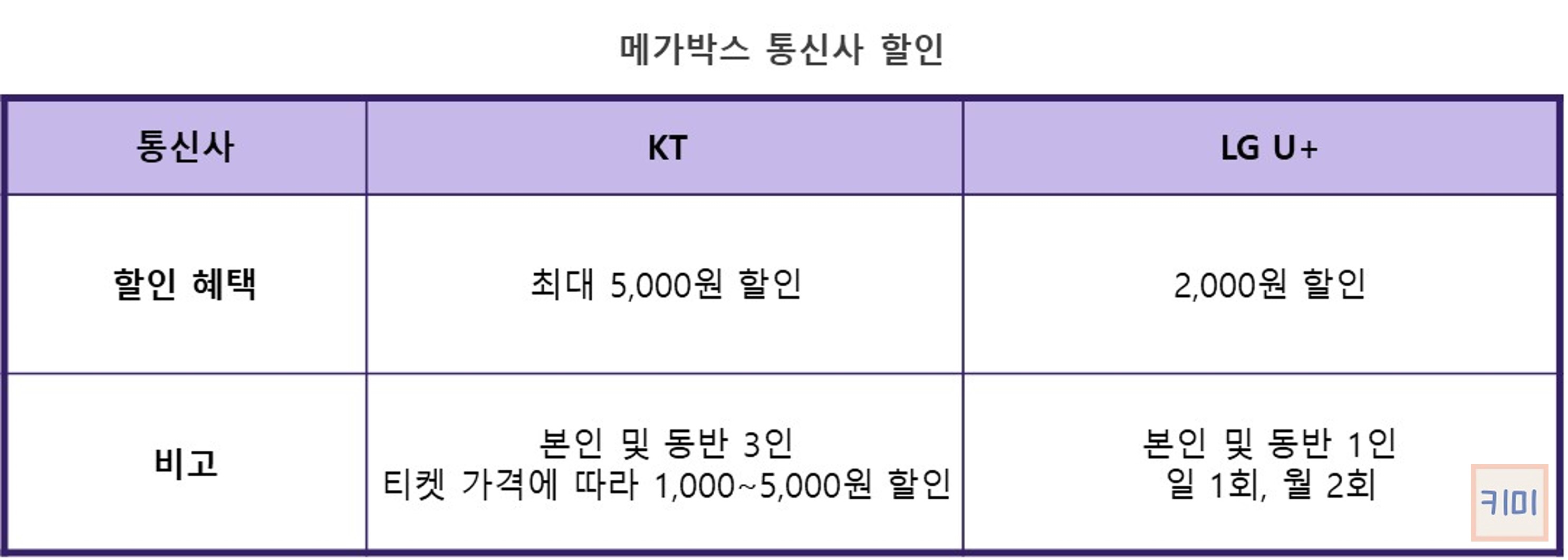 메가박스 통신사 할인

| 통신사 | KT | LG U+ |
|---|---|---|
| 할인 혜택 | 최대 5,000원 할인 | 2,000원 할인 |
| 비고 | 본인 및 동반 3인 티켓 가격에 따라 1,000~5,000원 할인 | 본인 및 동반 1인 일 1회, 월 2회 |

키미